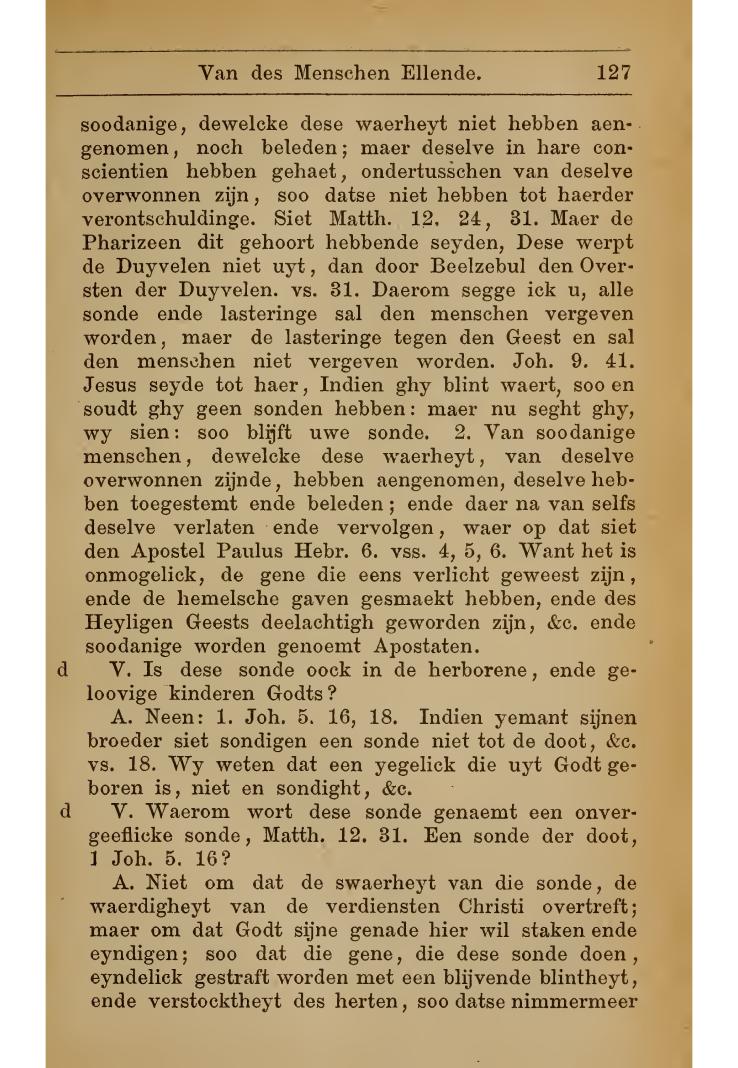 Van des Menschen Ellende. 127

soodanige, dewelcke dese waerheyt niet hebben aengenomen, noch beleden; maer deselve in hare conscientien hebben gehaet, ondertusschen van deselve overwonnen zijn, soo datse niet hebben tot haerder verontschuldinge. Siet Matth. 12. 24, 31. Maer de Pharizeen dit gehoort hebbende seyden, Dese werpt de Duyvelen niet uyt, dan door Beelzebul den Oversten der Duyvelen. vs. 31. Daerom segge ick u, alle sonde ende lasteringe sal den menschen vergeven worden, maer de lasteringe tegen den Geest en sal den menschen niet vergeven worden. Joh. 9. 41. Jesus seyde tot haer, Indien ghy blint waert, soo en soudt ghy geen sonden hebben: maer nu seght ghy, wy sien: soo blijft uwe sonde. 2. Van soodanige menschen, dewelcke dese waerheyt, van deselve overwonnen zijnde, hebben aengenomen, deselve hebben toegestemt ende beleden; ende daer na van selfs deselve verlaten ende vervolgen, waer op dat siet den Apostel Paulus Hebr. 6. vss. 4, 5, 6. Want het is onmogelick, de gene die eens verlicht geweest zijn, ende de hemelsche gaven gesmaekt hebben, ende des Heyligen Geests deelachtigh geworden zijn, &c. ende soodanige worden genoemt Apostaten.

d V. Is dese sonde oock in de herborene, ende geloovige kinderen Godts?

A. Neen: 1. Joh. 5. 16, 18. Indien yemant sijnen broeder siet sondigen een sonde niet tot de doot, &c. vs. 18. Wy weten dat een yegelick die uyt Godt geboren is, niet en sondight, &c.

d V. Waerom wort dese sonde genaemt een onvergeeflicke sonde, Matth. 12. 31. Een sonde der doot, 1 Joh. 5. 16?

A. Niet om dat de swaerheyt van die sonde, de waerdigheyt van de verdiensten Christi overtreft; maer om dat Godt sijne genade hier wil staken ende eyndigen; soo dat die gene, die dese sonde doen, eyndelick gestraft worden met een blijvende blintheyt, ende verstocktheyt des herten, soo datse nimmermeer